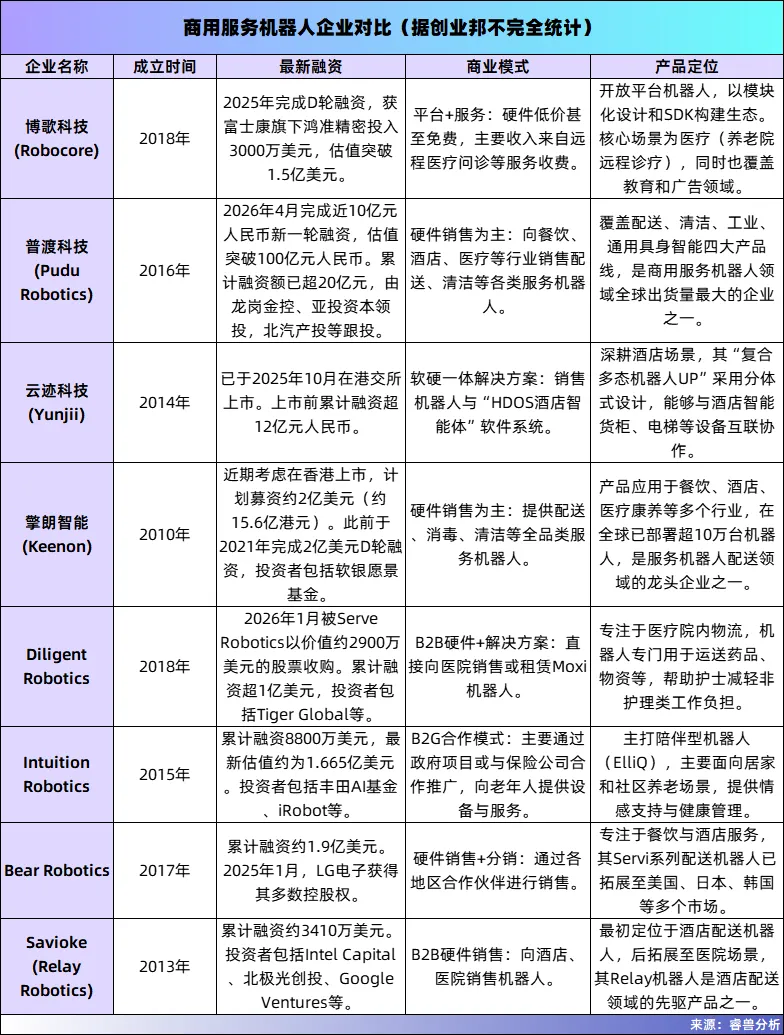 商用服务机器人企业对比（据创业邦不完全统计）

| 企业名称 | 成立时间 | 最新融资 | 商业模式 | 产品定位 |
|---|---|---|---|---|
| 博歌科技 (Robocore) | 2018年 | 2025年完成D轮融资，获富士康旗下鸿准精密投入3000万美元，估值突破1.5亿美元。 | 平台+服务：硬件低价甚至免费，主要收入来自远程医疗问诊等服务收费。 | 开放平台机器人，以模块化设计和SDK构建生态。核心场景为医疗（养老院远程诊疗），同时也覆盖教育和广告领域。 |
| 普渡科技 (Pudu Robotics) | 2016年 | 2026年4月完成近10亿元人民币新一轮融资，估值突破100亿元人民币。累计融资额已超20亿元，由龙岗金控、亚投资本领投，北汽产投等跟投。 | 硬件销售为主：向餐饮、酒店、医疗等行业销售配送、清洁等各类服务机器人。 | 覆盖配送、清洁、工业、通用具身智能四大产品线，是商用服务机器人领域全球出货量最大的企业之一。 |
| 云迹科技 (Yunjii) | 2014年 | 已于2025年10月在港交所上市。上市前累计融资超12亿元人民币。 | 软硬一体解决方案：销售机器人与“HDOS酒店智能体”软件系统。 | 深耕酒店场景，其“复合多态机器人UP”采用分体式设计，能够与酒店智能货柜、电梯等设备互联协作。 |
| 擎朗智能 (Keenon) | 2010年 | 近期考虑在香港上市，计划募资约2亿美元（约15.6亿港元）。此前于2021年完成2亿美元D轮融资，投资者包括软银愿景基金。 | 硬件销售为主：提供配送、消毒、清洁等全品类服务机器人。 | 产品应用于餐饮、酒店、医疗康养等多个行业，在全球已部署超10万台机器人，是服务机器人配送领域的龙头企业之一。 |
| Diligent Robotics | 2018年 | 2026年1月被Serve Robotics以价值约2900万美元的股票收购。累计融资超1亿美元，投资者包括Tiger Global等。 | B2B硬件+解决方案：直接向医院销售或租赁Moxi机器人。 | 专注于医疗院内物流，机器人专门用于运送药品、物资等，帮助护士减轻非护理类工作负担。 |
| Intuition Robotics | 2015年 | 累计融资8800万美元，最新估值约为1.665亿美元。投资者包括丰田AI基金、iRobot等。 | B2G合作模式：主要通过政府项目或与保险公司合作推广，向老年人提供设备与服务。 | 主打陪伴型机器人（ElliQ），主要面向居家和社区养老场景，提供情感支持与健康管理。 |
| Bear Robotics | 2017年 | 累计融资约1.9亿美元。2025年1月，LG电子获得其多数控股权。 | 硬件销售+分销：通过各地区合作伙伴进行销售。 | 专注于餐饮与酒店服务，其Servi系列配送机器人已拓展至美国、日本、韩国等多个市场。 |
| Savioke (Relay Robotics) | 2013年 | 累计融资约3410万美元。投资者包括Intel Capital、北极光创投、Google Ventures等。 | B2B硬件销售：向酒店、医院销售机器人。 | 最初定位于酒店配送机器人，后拓展至医院场景，其Relay机器人是酒店配送领域的先驱产品之一。 |

来源：睿兽分析